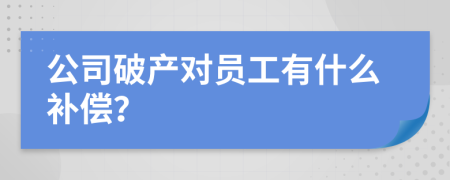 公司破产对员工有什么补偿?